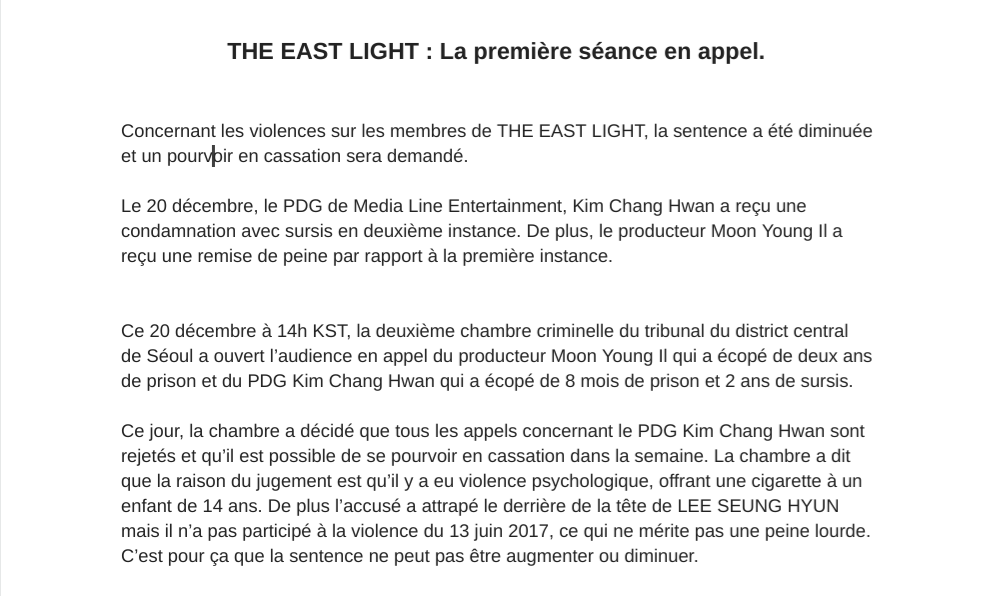 THE EAST LIGHT : La première séance en appel.

Concernant les violences sur les membres de THE EAST LIGHT, la sentence a été diminuée et un pourvoir en cassation sera demandé.

Le 20 décembre, le PDG de Media Line Entertainment, Kim Chang Hwan a reçu une condamnation avec sursis en deuxième instance. De plus, le producteur Moon Young Il a reçu une remise de peine par rapport à la première instance.

Ce 20 décembre à 14h KST, la deuxième chambre criminelle du tribunal du district central de Séoul a ouvert l'audience en appel du producteur Moon Young Il qui a écopé de deux ans de prison et du PDG Kim Chang Hwan qui a écopé de 8 mois de prison et 2 ans de sursis.

Ce jour, la chambre a décidé que tous les appels concernant le PDG Kim Chang Hwan sont rejetés et qu'il est possible de se pourvoir en cassation dans la semaine. La chambre a dit que la raison du jugement est qu'il y a eu violence psychologique, offrant une cigarette à un enfant de 14 ans. De plus l'accusé a attrapé le derrière de la tête de LEE SEUNG HYUN mais il n'a pas participé à la violence du 13 juin 2017, ce qui ne mérite pas une peine lourde. C'est pour ça que la sentence ne peut pas être augmenter ou diminuer.